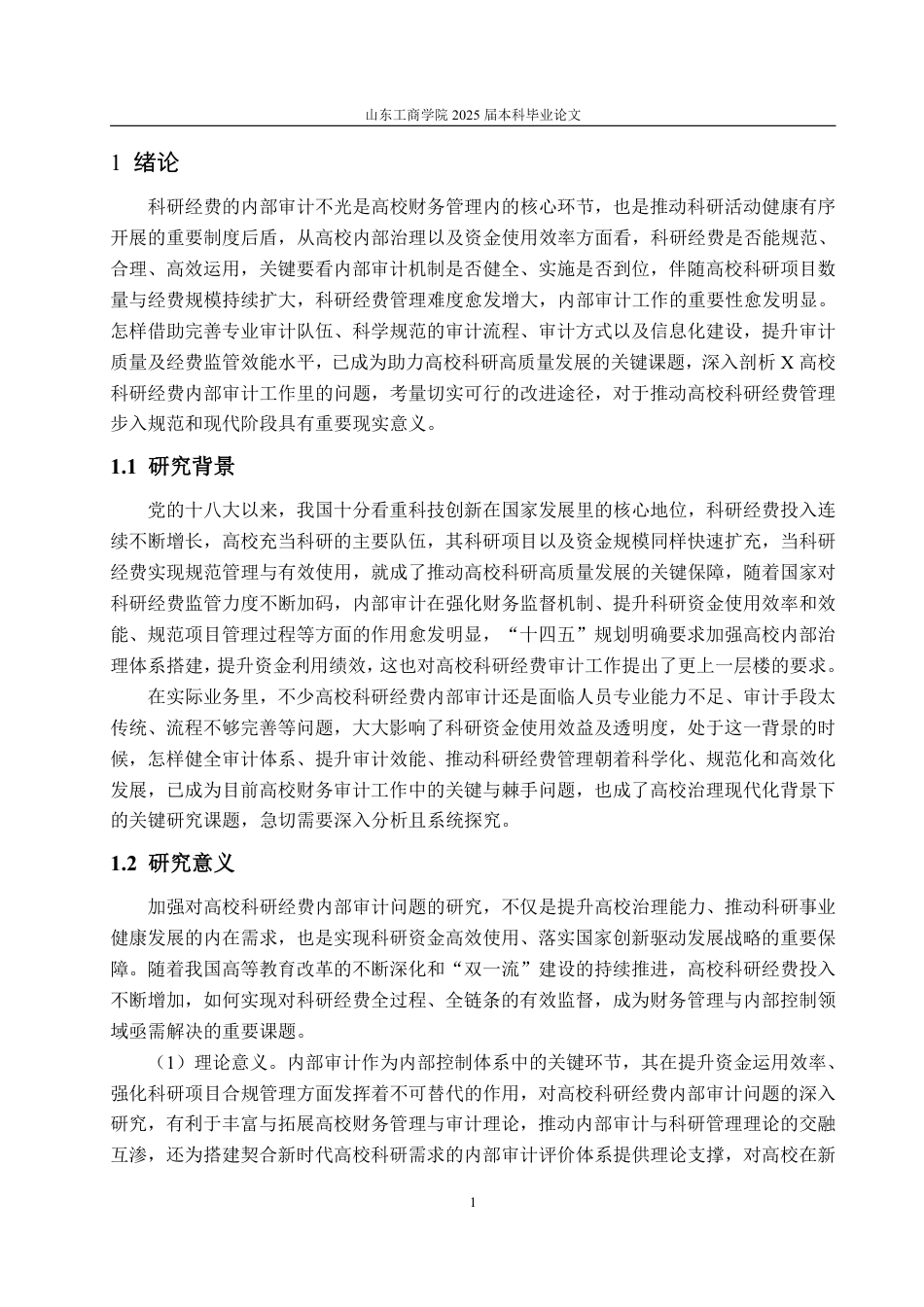 山东工商学院 2025 届本科毕业论文

1 绪论

科研经费的内部审计不光是高校财务管理内的核心环节，也是推动科研活动健康有序开展的重要制度后盾，从高校内部治理以及资金使用效率方面看，科研经费是否能规范、合理、高效运用，关键要看内部审计机制是否健全、实施是否到位，伴随高校科研项目数量与经费规模持续扩大，科研经费管理难度愈发增大，内部审计工作的重要性愈发明显。怎样借助完善专业审计队伍、科学规范的审计流程、审计方式以及信息化建设，提升审计质量及经费监管效能水平，已成为助力高校科研高质量发展的关键课题，深入剖析 X 高校科研经费内部审计工作里的问题，考量切实可行的改进途径，对于推动高校科研经费管理步入规范和现代阶段具有重要现实意义。

1.1 研究背景

党的十八大以来，我国十分看重科技创新在国家发展里的核心地位，科研经费投入连续不断增长，高校充当科研的主要队伍，其科研项目以及资金规模同样快速扩充，当科研经费实现规范管理与有效使用，就成了推动高校科研高质量发展的关键保障，随着国家对科研经费监管力度不断加码，内部审计在强化财务监督机制、提升科研资金使用效率和效能、规范项目管理过程等方面的作用愈发明显，“十四五”规划明确要求加强高校内部治理体系搭建，提升资金利用绩效，这也对高校科研经费审计工作提出了更上一层楼的要求。

在实际业务里，不少高校科研经费内部审计还是面临人员专业能力不足、审计手段太传统、流程不够完善等问题，大大影响了科研资金使用效益及透明度，处于这一背景的时候，怎样健全审计体系、提升审计效能、推动科研经费管理朝着科学化、规范化和高效化发展，已成为目前高校财务审计工作中的关键与棘手问题，也成了高校治理现代化背景下的关键研究课题，急切需要深入分析且系统探究。

1.2 研究意义

加强对高校科研经费内部审计问题的研究，不仅是提升高校治理能力、推动科研事业健康发展的内在需求，也是实现科研资金高效使用、落实国家创新驱动发展战略的重要保障。随着我国高等教育改革的不断深化和“双一流”建设的持续推进，高校科研经费投入不断增加，如何实现对科研经费全过程、全链条的有效监督，成为财务管理与内部控制领域亟需解决的重要课题。

（1）理论意义。内部审计作为内部控制体系中的关键环节，其在提升资金运用效率、强化科研项目合规管理方面发挥着不可替代的作用，对高校科研经费内部审计问题的深入研究，有利于丰富与拓展高校财务管理与审计理论，推动内部审计与科研管理理论的交融互渗，还为搭建契合新时代高校科研需求的内部审计评价体系提供理论支撑，对高校在新

1